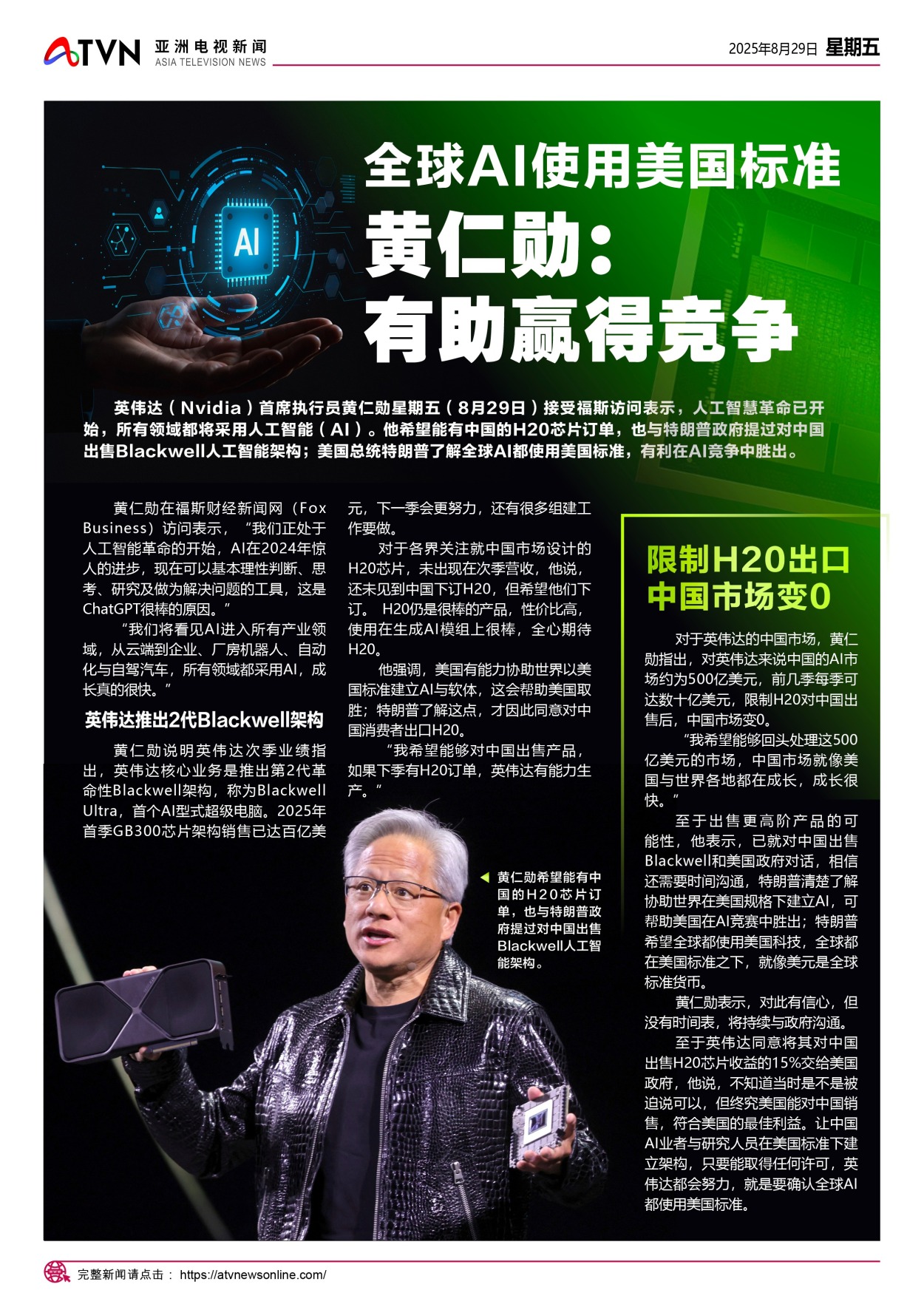 ATVN 亚洲电视新闻
ASIA TELEVISION NEWS

2025年8月29日 星期五

AI

全球AI使用美国标准

黄仁勋：
有助赢得竞争

英伟达（Nvidia）首席执行员黄仁勋星期五（8月29日）接受福斯访问表示，人工智慧革命已开始，所有领域都将采用人工智能（AI）。他希望能有中国的H20芯片订单，也与特朗普政府提过对中国出售Blackwell人工智能架构；美国总统特朗普了解全球AI都使用美国标准，有利在AI竞争中胜出。

黄仁勋在福斯财经新闻网（Fox Business）访问表示，“我们正处于人工智能革命的开始，AI在2024年惊人的进步，现在可以基本理性判断、思考、研究及做为解决问题的工具，这是ChatGPT很棒的原因。”

“我们将看见AI进入所有产业领域，从云端到企业、厂房机器人、自动化与自驾汽车，所有领域都采用AI，成长真的很快。”

英伟达推出2代Blackwell架构

黄仁勋说明英伟达次季业绩指出，英伟达核心业务是推出第2代革命性Blackwell架构，称为Blackwell Ultra，首个AI型式超级电脑。2025年首季GB300芯片架构销售已达百亿美元，下一季会更努力，还有很多组建工作要做。

对于各界关注就中国市场设计的H20芯片，未出现在次季营收，他说，还未见到中国下订H20，但希望他们下订。H20仍是很棒的产品，性价比高，使用在生成AI模组上很棒，全心期待H20。

他强调，美国有能力协助世界以美国标准建立AI与软体，这会帮助美国取胜；特朗普了解这点，才因此同意对中国消费者出口H20。

“我希望能够对中国出售产品，如果下季有H20订单，英伟达有能力生产。”

◀ 黄仁勋希望能有中国的H20芯片订单，也与特朗普政府提过对中国出售Blackwell人工智能架构。

限制H20出口
中国市场变0

对于英伟达的中国市场，黄仁勋指出，对英伟达来说中国的AI市场约为500亿美元，前几季每季可达数十亿美元，限制H20对中国出售后，中国市场变0。

“我希望能够回头处理这500亿美元的市场，中国市场就像美国与世界各地都在成长，成长很快。”

至于出售更高阶产品的可能性，他表示，已就对中国出售Blackwell和美国政府对话，相信还需要时间沟通，特朗普清楚了解协助世界在美国规格下建立AI，可帮助美国在AI竞赛中胜出；特朗普希望全球都使用美国科技，全球都在美国标准之下，就像美元是全球标准货币。

黄仁勋表示，对此有信心，但没有时间表，将持续与政府沟通。

至于英伟达同意将其对中国出售H20芯片收益的15%交给美国政府，他说，不知道当时是不是被迫说可以，但终究美国能对中国销售，符合美国的最佳利益。让中国AI业者与研究人员在美国标准下建立架构，只要能取得任何许可，英伟达都会努力，就是要确认全球AI都使用美国标准。

完整新闻请点击： https://atvnewsonline.com/